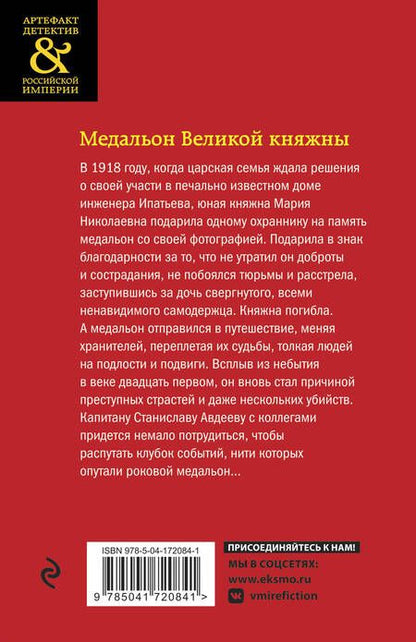 АРТЕФАКТ ДЕТЕКТИВ
&
РОССИЙСКОЙ ИМПЕРИИ

Медальон Великой княжны

В 1918 году, когда царская семья ждала решения о своей участи в печально известном доме инженера Ипатьева, юная княжна Мария Николаевна подарила одному охраннику на память медальон со своей фотографией. Подарила в знак благодарности за то, что не утратил он доброты и сострадания, не побоялся тюрьмы и расстрела, заступившись за дочь свергнутого, всеми ненавидимого самодержца. Княжна погибла. А медальон отправился в путешествие, меняя хранителей, переплетая их судьбы, толкая людей на подлости и подвиги. Всплыв из небытия в веке двадцать первом, он вновь стал причиной преступных страстей и даже нескольких убийств. Капитану Станиславу Авдееву с коллегами придется немало потрудиться, чтобы распутать клубок событий, нити которых опутали роковой медальон...

ISBN 978-5-04-172084-1
9 785041 720841 >

ПРИСОЕДИНЯЙТЕСЬ К НАМ!
МЫ В СОЦСЕТЯХ:
www.eksmo.ru
vmirefiction